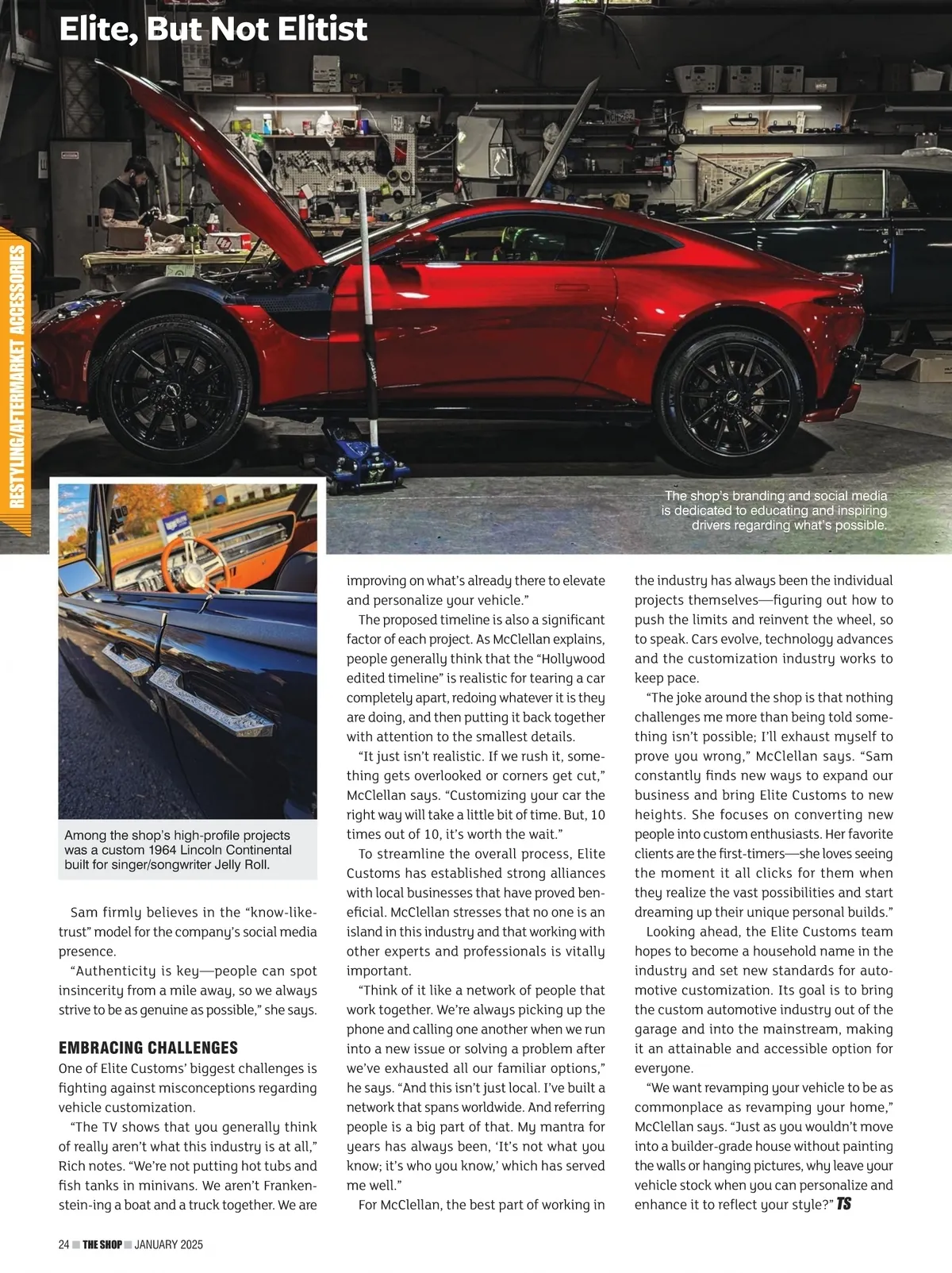 Elite, But Not Elitist

RESTYLING/AFTERMARKET ACCESSORIES

The shop's branding and social media is dedicated to educating and inspiring drivers regarding what's possible.

Among the shop's high-profile projects was a custom 1964 Lincoln Continental built for singer/songwriter Jelly Roll.

Sam firmly believes in the "know-like-trust" model for the company's social media presence.

"Authenticity is key—people can spot insincerity from a mile away, so we always strive to be as genuine as possible," she says.

EMBRACING CHALLENGES

One of Elite Customs' biggest challenges is fighting against misconceptions regarding vehicle customization.

"The TV shows that you generally think of really aren't what this industry is at all," Rich notes. "We're not putting hot tubs and fish tanks in minivans. We aren't Frankenstein-ing a boat and a truck together. We are improving on what's already there to elevate and personalize your vehicle."

The proposed timeline is also a significant factor of each project. As McClellan explains, people generally think that the "Hollywood edited timeline" is realistic for tearing a car completely apart, redoing whatever it is they are doing, and then putting it back together with attention to the smallest details.

"It just isn't realistic. If we rush it, something gets overlooked or corners get cut," McClellan says. "Customizing your car the right way will take a little bit of time. But, 10 times out of 10, it's worth the wait."

To streamline the overall process, Elite Customs has established strong alliances with local businesses that have proved beneficial. McClellan stresses that no one is an island in this industry and that working with other experts and professionals is vitally important.

"Think of it like a network of people that work together. We're always picking up the phone and calling one another when we run into a new issue or solving a problem after we've exhausted all our familiar options," he says. "And this isn't just local. I've built a network that spans worldwide. And referring people is a big part of that. My mantra for years has always been, 'It's not what you know; it's who you know,' which has served me well."

For McClellan, the best part of working in the industry has always been the individual projects themselves—figuring out how to push the limits and reinvent the wheel, so to speak. Cars evolve, technology advances and the customization industry works to keep pace.

"The joke around the shop is that nothing challenges me more than being told something isn't possible; I'll exhaust myself to prove you wrong," McClellan says. "Sam constantly finds new ways to expand our business and bring Elite Customs to new heights. She focuses on converting new people into custom enthusiasts. Her favorite clients are the first-timers—she loves seeing the moment it all clicks for them when they realize the vast possibilities and start dreaming up their unique personal builds."

Looking ahead, the Elite Customs team hopes to become a household name in the industry and set new standards for automotive customization. Its goal is to bring the custom automotive industry out of the garage and into the mainstream, making it an attainable and accessible option for everyone.

"We want revamping your vehicle to be as commonplace as revamping your home," McClellan says. "Just as you wouldn't move into a builder-grade house without painting the walls or hanging pictures, why leave your vehicle stock when you can personalize and enhance it to reflect your style?" TS

24 THE SHOP JANUARY 2025